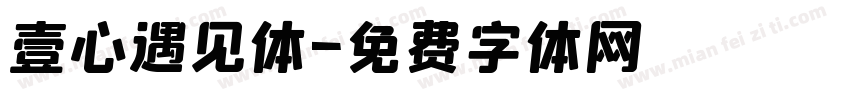 壹心遇见体-免费字体网

www.mian fei zi ti.com